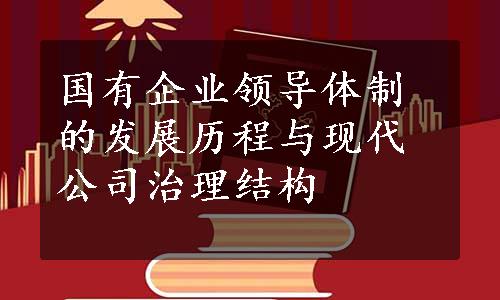 国有企业领导体制的发展历程与现代公司治理结构